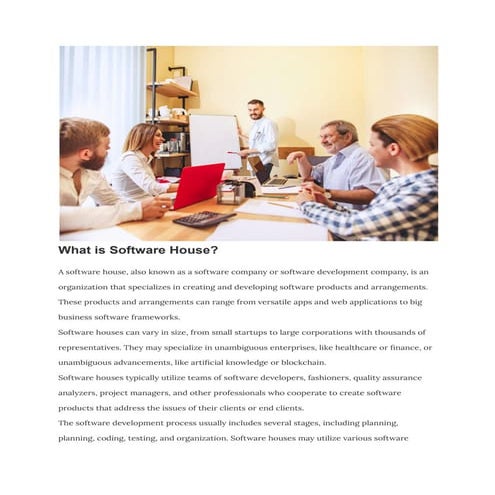 What is Software House?

A software house, also known as a software company or software development company, is an organization that specializes in creating and developing software products and arrangements. These products and arrangements can range from versatile apps and web applications to big business software frameworks.

Software houses can vary in size, from small startups to large corporations with thousands of representatives. They may specialize in unambiguous enterprises, like healthcare or finance, or unambiguous advancements, like artificial knowledge or blockchain.

Software houses typically utilize teams of software developers, fashioners, quality assurance analyzers, project managers, and other professionals who cooperate to create software products that address the issues of their clients or end clients.

The software development process usually includes several stages, including planning, planning, coding, testing, and organization. Software houses may utilize various software